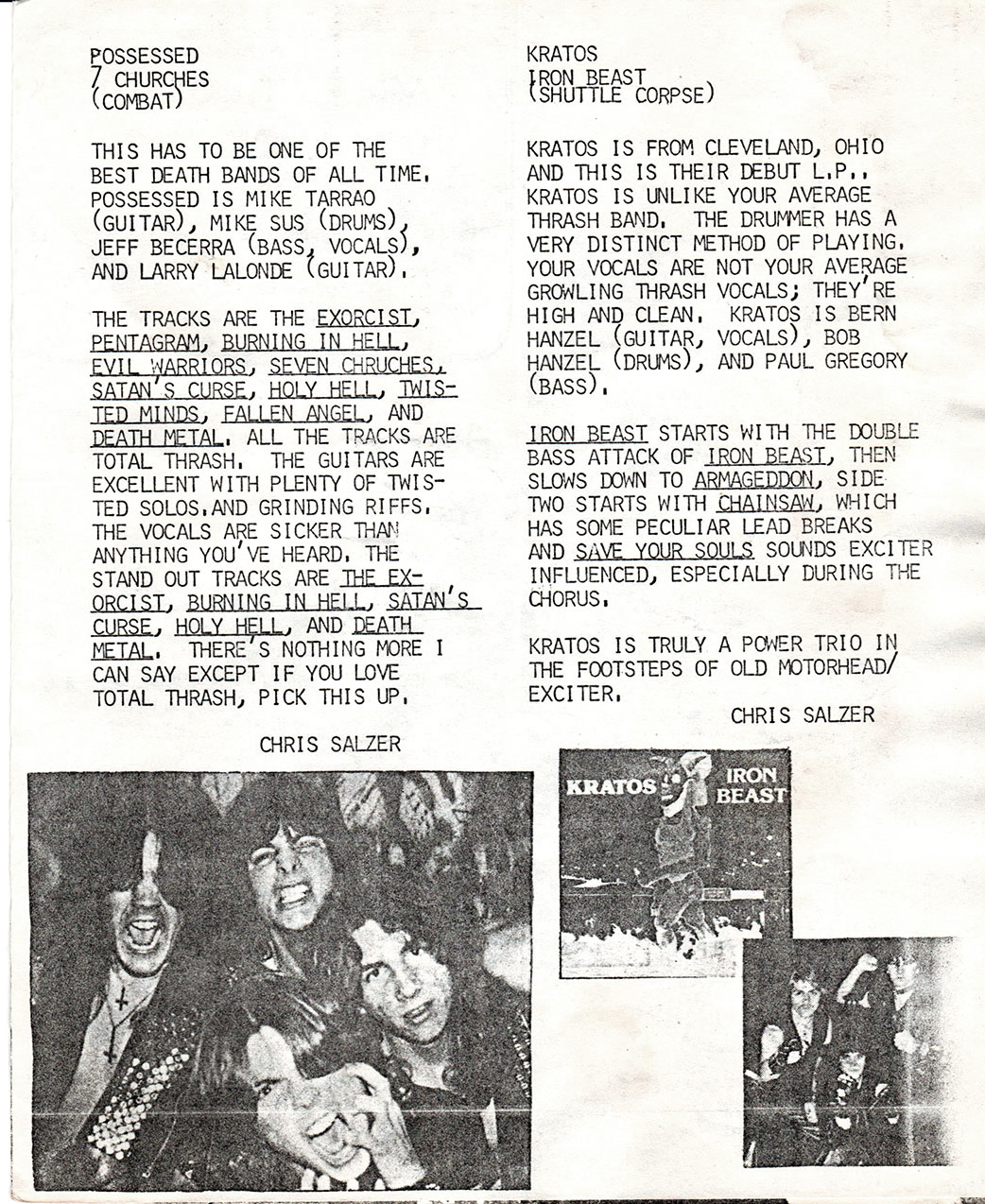 POSSESSED
7 CHURCHES
(COMBAT)

THIS HAS TO BE ONE OF THE BEST DEATH BANDS OF ALL TIME. POSSESSED IS MIKE TARRAO (GUITAR), MIKE SUS (DRUMS), JEFF BECERRA (BASS, VOCALS), AND LARRY LALONDE (GUITAR).

THE TRACKS ARE THE EXORCIST, PENTAGRAM, BURNING IN HELL, EVIL WARRIORS, SEVEN CHRUCHES, SATAN'S CURSE, HOLY HELL, TWISTED MINDS, FALLEN ANGEL, AND DEATH METAL. ALL THE TRACKS ARE TOTAL THRASH. THE GUITARS ARE EXCELLENT WITH PLENTY OF TWISTED SOLOS.AND GRINDING RIFFS. THE VOCALS ARE SICKER THAN ANYTHING YOU'VE HEARD. THE STAND OUT TRACKS ARE THE EXORCIST, BURNING IN HELL, SATAN'S CURSE, HOLY HELL, AND DEATH METAL. THERE'S NOTHING MORE I CAN SAY EXCEPT IF YOU LOVE TOTAL THRASH, PICK THIS UP.

CHRIS SALZER

KRATOS
IRON BEAST
(SHUTTLE CORPSE)

KRATOS IS FROM CLEVELAND, OHIO AND THIS IS THEIR DEBUT L.P.. KRATOS IS UNLIKE YOUR AVERAGE THRASH BAND. THE DRUMMER HAS A VERY DISTINCT METHOD OF PLAYING. YOUR VOCALS ARE NOT YOUR AVERAGE GROWLING THRASH VOCALS; THEY'RE HIGH AND CLEAN. KRATOS IS BERN HANZEL (GUITAR, VOCALS), BOB HANZEL (DRUMS), AND PAUL GREGORY (BASS).

IRON BEAST STARTS WITH THE DOUBLE BASS ATTACK OF IRON BEAST, THEN SLOWS DOWN TO ARMAGEDDON, SIDE TWO STARTS WITH CHAINSAW, WHICH HAS SOME PECULIAR LEAD BREAKS AND SAVE YOUR SOULS SOUNDS EXCITER INFLUENCED, ESPECIALLY DURING THE CHORUS.

KRATOS IS TRULY A POWER TRIO IN THE FOOTSTEPS OF OLD MOTORHEAD/ EXCITER.

CHRIS SALZER

KRATOS IRON BEAST